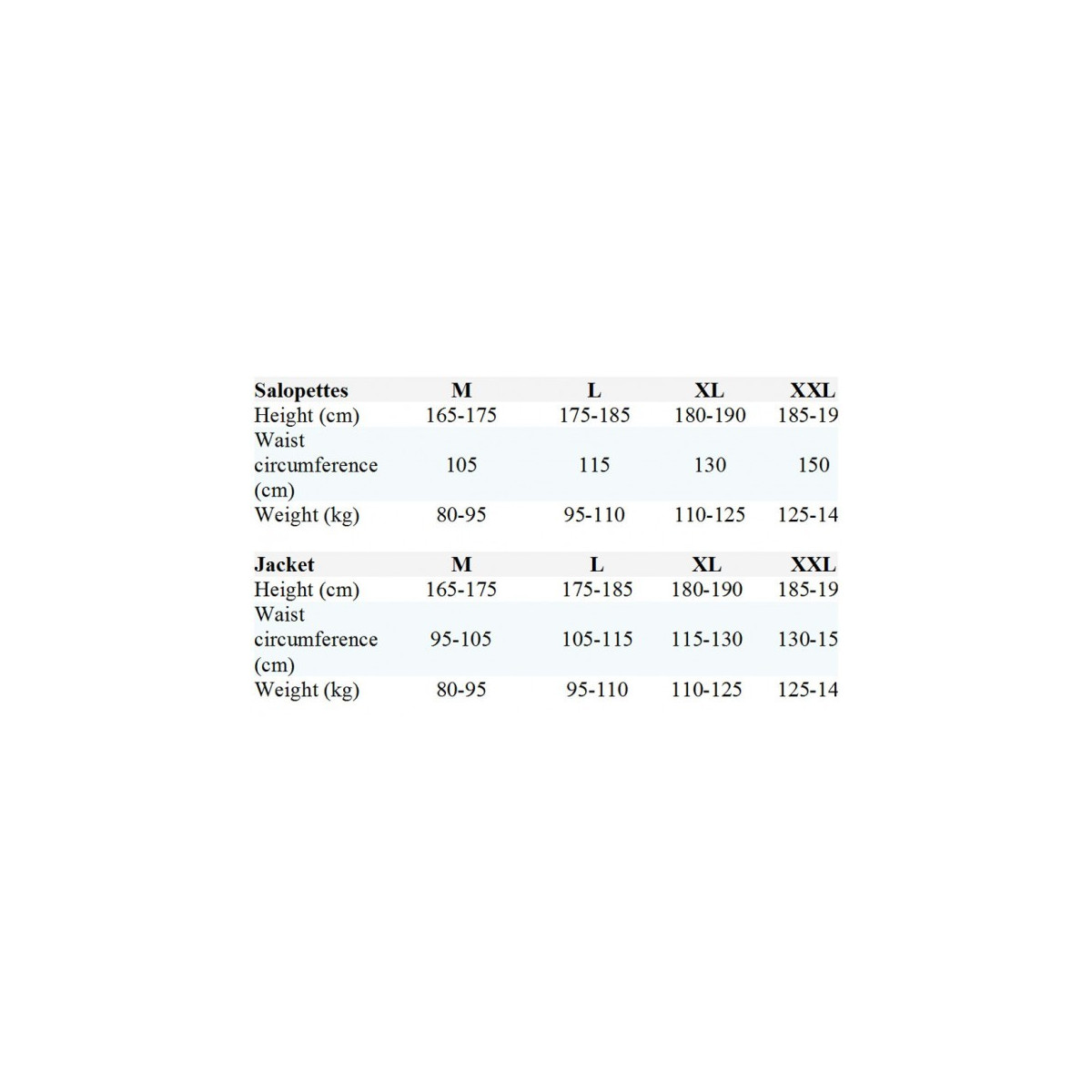 | Salopettes | M | L | XL | XXL |
|---|---|---|---|---|
| Height (cm) | 165-175 | 175-185 | 180-190 | 185-19 |
| Waist circumference (cm) | 105 | 115 | 130 | 150 |
| Weight (kg) | 80-95 | 95-110 | 110-125 | 125-14 |

| Jacket | M | L | XL | XXL |
|---|---|---|---|---|
| Height (cm) | 165-175 | 175-185 | 180-190 | 185-19 |
| Waist circumference (cm) | 95-105 | 105-115 | 115-130 | 130-15 |
| Weight (kg) | 80-95 | 95-110 | 110-125 | 125-14 |